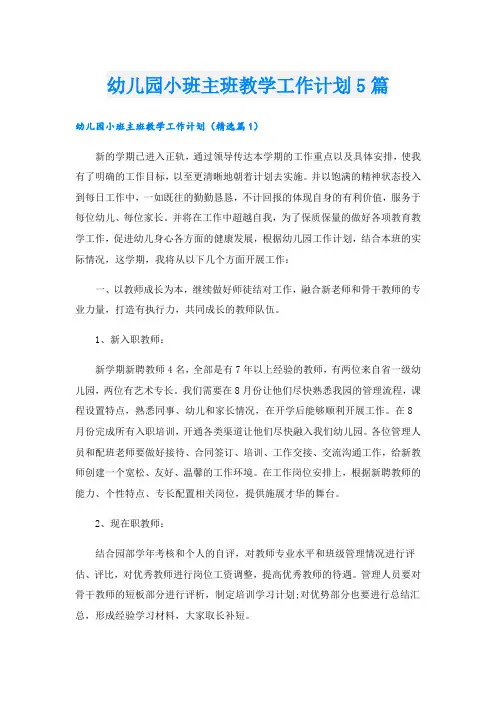 幼儿园小班主班教学工作计划5篇

幼儿园小班主班教学工作计划（精选篇1）

新的学期已进入正轨，通过领导传达本学期的工作重点以及具体安排，使我有了明确的工作目标，以至更清晰地朝着计划去实施。并以饱满的精神状态投入到每日工作中，一如既往的勤勤恳恳，不计回报的体现自身的有利价值，服务于每位幼儿、每位家长。并将在工作中超越自我，为了保质保量的做好各项教育教学工作，促进幼儿身心各方面的健康发展，根据幼儿园工作计划，结合本班的实际情况，这学期，我将从以下几个方面开展工作：

一、以教师成长为本，继续做好师徒结对工作，融合新老师和骨干教师的专业力量，打造有执行力，共同成长的教师队伍。

1、新入职教师：

新学期新聘教师4名，全部是有7年以上经验的教师，有两位来自省一级幼儿园，两位有艺术专长。我们需要在8月份让他们尽快熟悉我园的管理流程，课程设置特点，熟悉同事、幼儿和家长情况，在开学后能够顺利开展工作。在8月份完成所有入职培训，开通各类渠道让他们尽快融入我们幼儿园。各位管理人员和配班老师要做好接待、合同签订、培训、工作交接、交流沟通工作，给新教师创建一个宽松、友好、温馨的工作环境。在工作岗位安排上，根据新聘教师的能力、个性特点、专长配置相关岗位，提供施展才华的舞台。

2、现在职教师：

结合园部学年考核和个人的自评，对教师专业水平和班级管理情况进行评估、评比，对优秀教师进行岗位工资调整，提高优秀教师的待遇。管理人员要对骨干教师的短板部分进行评析，制定培训学习计划;对优势部分也要进行总结汇总，形成经验学习材料，大家取长补短。